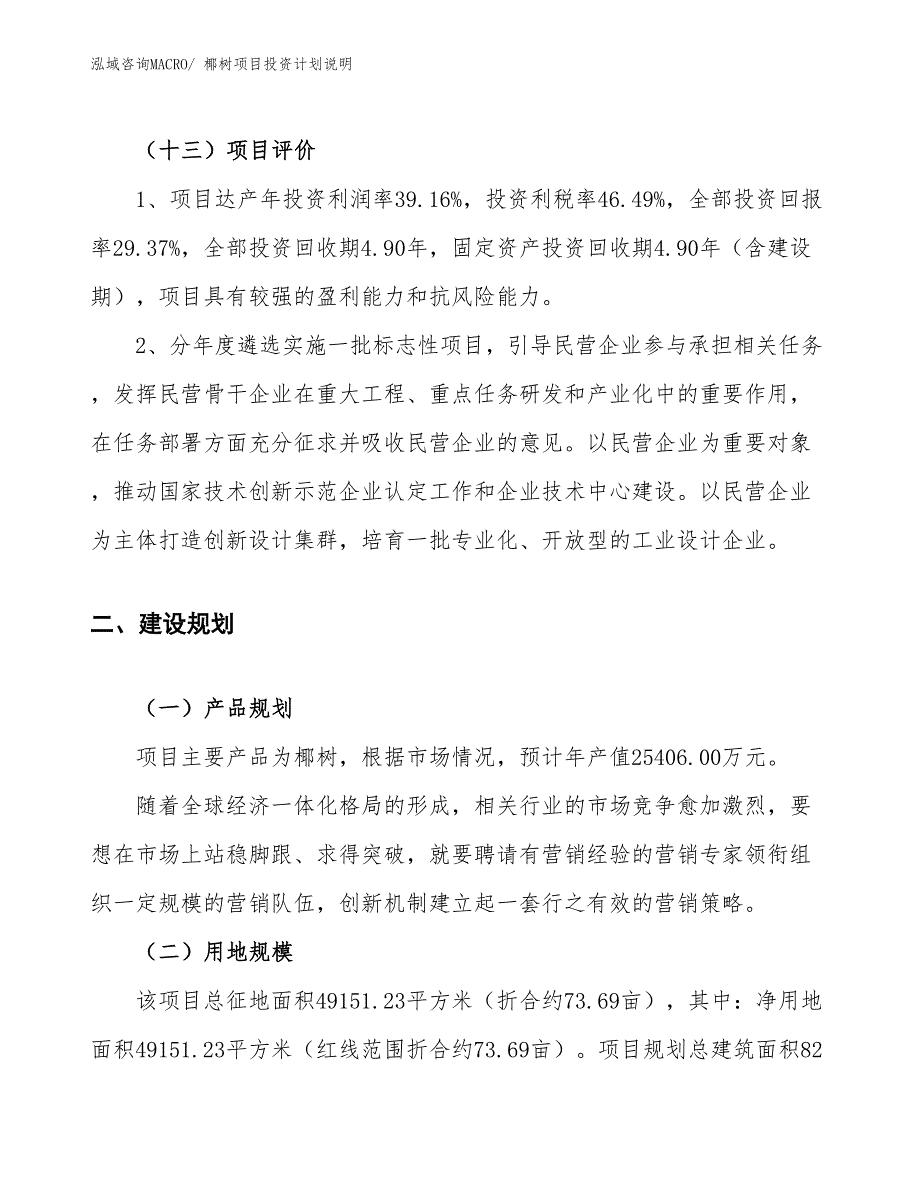 泓域咨询MACRO/ 椰树项目投资计划说明

（十三）项目评价

1、项目达产年投资利润率39.16%，投资利税率46.49%，全部投资回报率29.37%，全部投资回收期4.90年，固定资产投资回收期4.90年（含建设期），项目具有较强的盈利能力和抗风险能力。

2、分年度遴选实施一批标志性项目，引导民营企业参与承担相关任务，发挥民营骨干企业在重大工程、重点任务研发和产业化中的重要作用，在任务部署方面充分征求并吸收民营企业的意见。以民营企业为重要对象，推动国家技术创新示范企业认定工作和企业技术中心建设。以民营企业为主体打造创新设计集群，培育一批专业化、开放型的工业设计企业。

二、建设规划

（一）产品规划

项目主要产品为椰树，根据市场情况，预计年产值25406.00万元。

随着全球经济一体化格局的形成，相关行业的市场竞争愈加激烈，要想在市场上站稳脚跟、求得突破，就要聘请有营销经验的营销专家领衔组织一定规模的营销队伍，创新机制建立起一套行之有效的营销策略。

（二）用地规模

该项目总征地面积49151.23平方米（折合约73.69亩），其中：净用地面积49151.23平方米（红线范围折合约73.69亩）。项目规划总建筑面积82